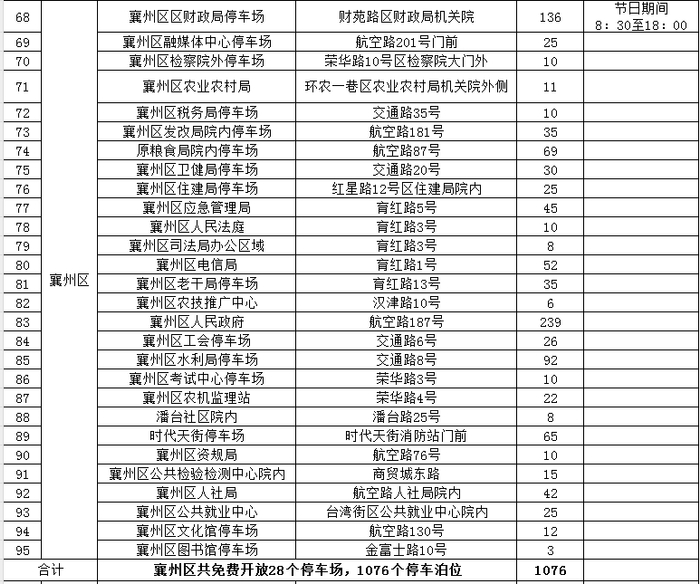 | 68 | 襄州区 | 襄州区区财政局停车场 | 财苑路区财政局机关院 | 136 | 节日期间 8：30至18：00 |
|---|---|---|---|---|---|
| 69 | | 襄州区融媒体中心停车场 | 航空路201号门前 | 25 | |
| 70 | | 襄州区检察院外停车场 | 荣华路10号区检察院大门外 | 10 | |
| 71 | | 襄州区农业农村局 | 环农一巷区农业农村局机关院外侧 | 11 | |
| 72 | | 襄州区税务局停车场 | 交通路35号 | 10 | |
| 73 | | 襄州区发改局院内停车场 | 航空路181号 | 35 | |
| 74 | | 原粮食局院内停车场 | 航空路87号 | 69 | |
| 75 | | 襄州区卫健局停车场 | 交通路20号 | 30 | |
| 76 | | 襄州区住建局停车场 | 红星路12号区住建局院内 | 25 | |
| 77 | | 襄州区应急管理局 | 育红路5号 | 45 | |
| 78 | | 襄州区人民法庭 | 育红路3号 | 10 | |
| 79 | | 襄州区司法局办公区域 | 育红路3号 | 8 | |
| 80 | | 襄州区电信局 | 育红路1号 | 52 | |
| 81 | | 襄州区老干局停车场 | 育红路13号 | 35 | |
| 82 | | 襄州区农技推广中心 | 汉津路10号 | 6 | |
| 83 | | 襄州区人民政府 | 航空路187号 | 239 | |
| 84 | | 襄州区工会停车场 | 交通路6号 | 26 | |
| 85 | | 襄州区水利局停车场 | 交通路8号 | 92 | |
| 86 | | 襄州区考试中心停车场 | 荣华路3号 | 10 | |
| 87 | | 襄州区农机监理站 | 荣华路4号 | 22 | |
| 88 | | 潘台社区院内 | 潘台路25号 | 8 | |
| 89 | | 时代天街停车场 | 时代天街消防站门前 | 65 | |
| 90 | | 襄州区资规局 | 航空路76号 | 10 | |
| 91 | | 襄州区公共检验检测中心院内 | 商贸城东路 | 15 | |
| 92 | | 襄州区人社局 | 航空路人社局院内 | 42 | |
| 93 | | 襄州区公共就业中心 | 台湾街区公共就业中心院内 | 25 | |
| 94 | | 襄州区文化馆停车场 | 航空路130号 | 12 | |
| 95 | | 襄州区图书馆停车场 | 金富士路10号 | 3 | |
| 合计 | | 襄州区共免费开放28个停车场，1076个停车泊位 | | 1076 | |